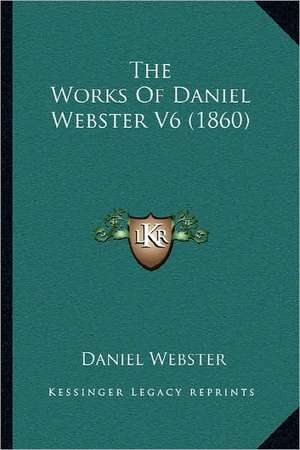 The Works Of Daniel Webster V6 (1860)

LKR

Daniel Webster

Kessinger Legacy Reprints